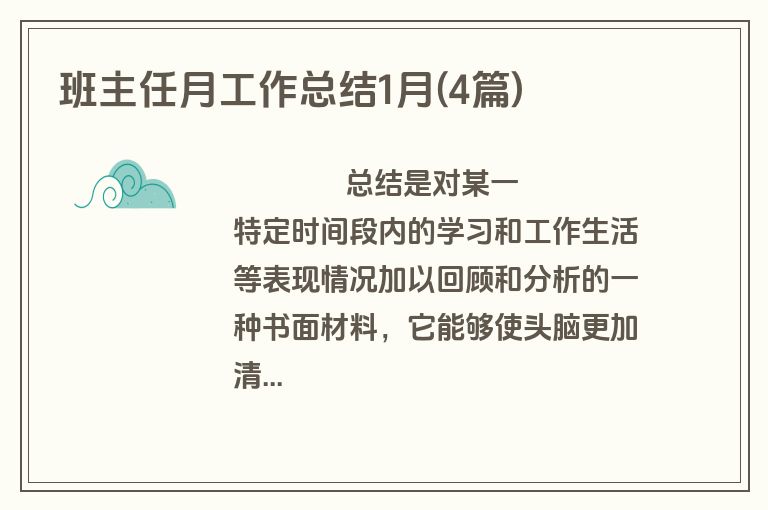 班主任月工作总结1月(4篇)

总结是对某一特定时间段内的学习和工作生活等表现情况加以回顾和分析的一种书面材料，它能够使头脑更加清...